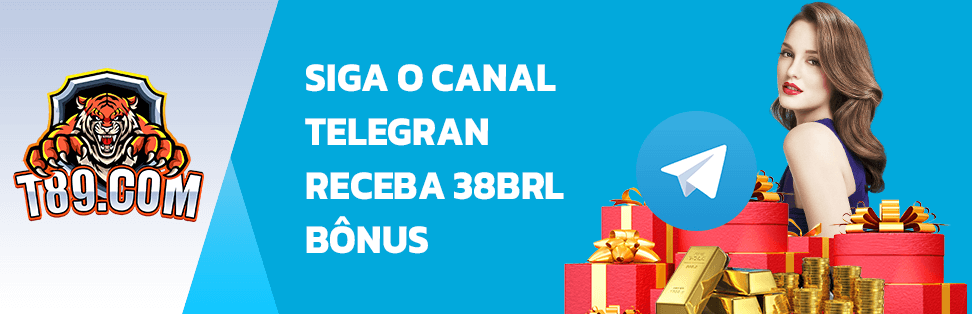 T89.COM

SIGA O CANAL TELEGRAN RECEBA 38BRL BÔNUS